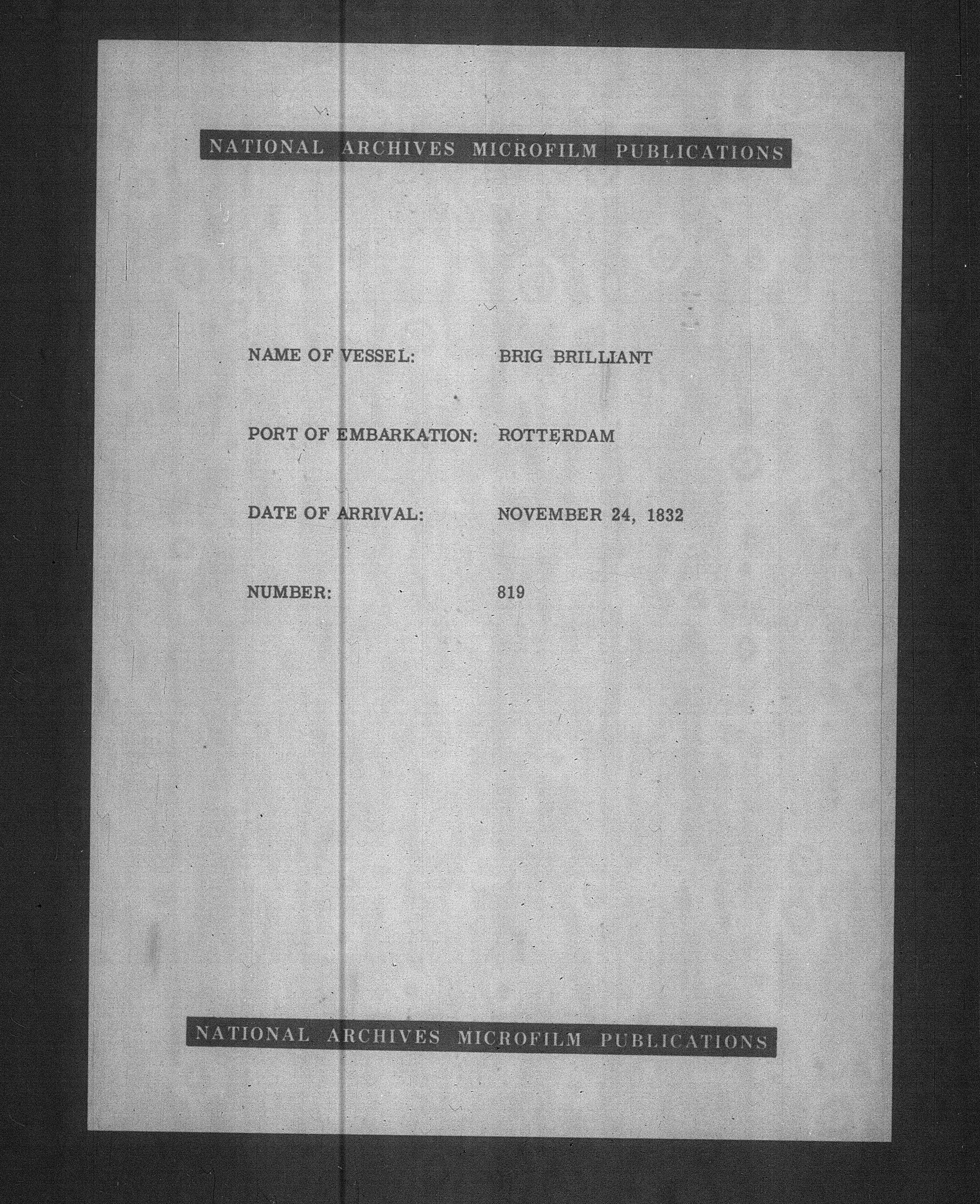 NATIONAL ARCHIVES MICROFILM PUBLICATIONS

NAME OF VESSEL: BRIG BRILLIANT

PORT OF EMBARKATION: ROTTERDAM

DATE OF ARRIVAL: NOVEMBER 24, 1832

NUMBER: 819

NATIONAL ARCHIVES MICROFILM PUBLICATIONS